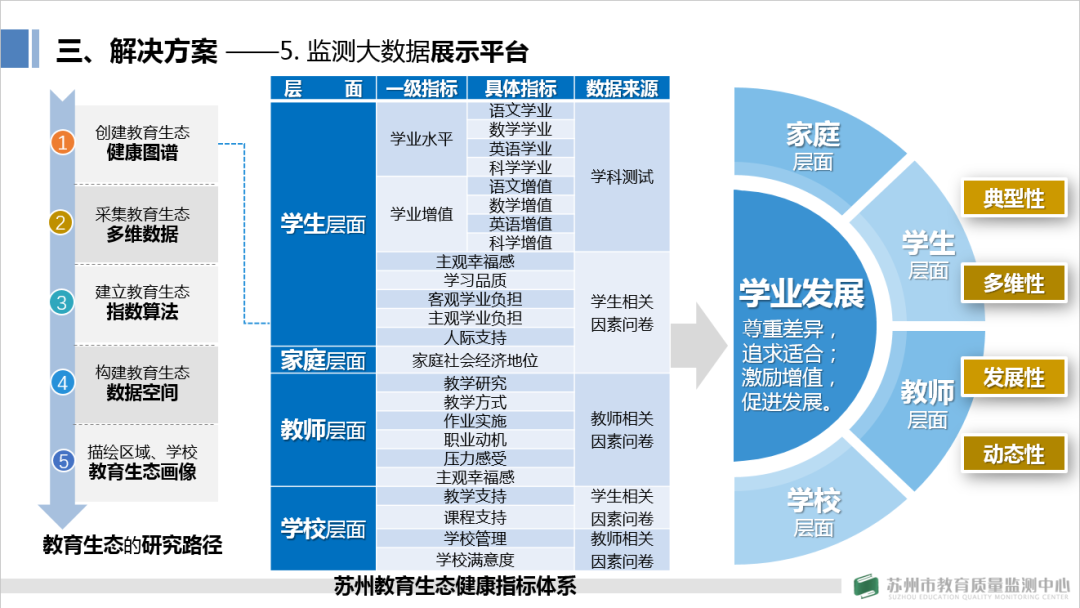 三、解决方案 ——5. 监测大数据展示平台

1 创建教育生态 健康图谱
2 采集教育生态 多维数据
3 建立教育生态 指数算法
4 构建教育生态 数据空间
5 描绘区域、学校 教育生态画像

教育生态的研究路径

| 层　面 | 一级指标 | 具体指标 | 数据来源 |
|---|---|---|---|
| 学生层面 | 学业水平 | 语文学业 | 学科测试 |
| | | 数学学业 | |
| | | 英语学业 | |
| | | 科学学业 | |
| | 学业增值 | 语文增值 | |
| | | 数学增值 | |
| | | 英语增值 | |
| | | 科学增值 | |
| | 主观幸福感 | | 学生相关因素问卷 |
| | 学习品质 | | |
| | 客观学业负担 | | |
| | 主观学业负担 | | |
| | 人际支持 | | |
| 家庭层面 | 家庭社会经济地位 | | |
| 教师层面 | 教学研究 | | 教师相关因素问卷 |
| | 教学方式 | | |
| | 作业实施 | | |
| | 职业动机 | | |
| | 压力感受 | | |
| | 主观幸福感 | | |
| 学校层面 | 教学支持 | | 学生相关因素问卷 |
| | 课程支持 | | |
| | 学校管理 | | 教师相关因素问卷 |
| | 学校满意度 | | |

苏州教育生态健康指标体系

家庭 层面
学生 层面
教师 层面
学校 层面

学业发展
尊重差异，追求适合；激励增值，促进发展。

典型性
多维性
发展性
动态性

苏州市教育质量监测中心
SUZHOU EDUCATION QUALITY MONITORING CENTER